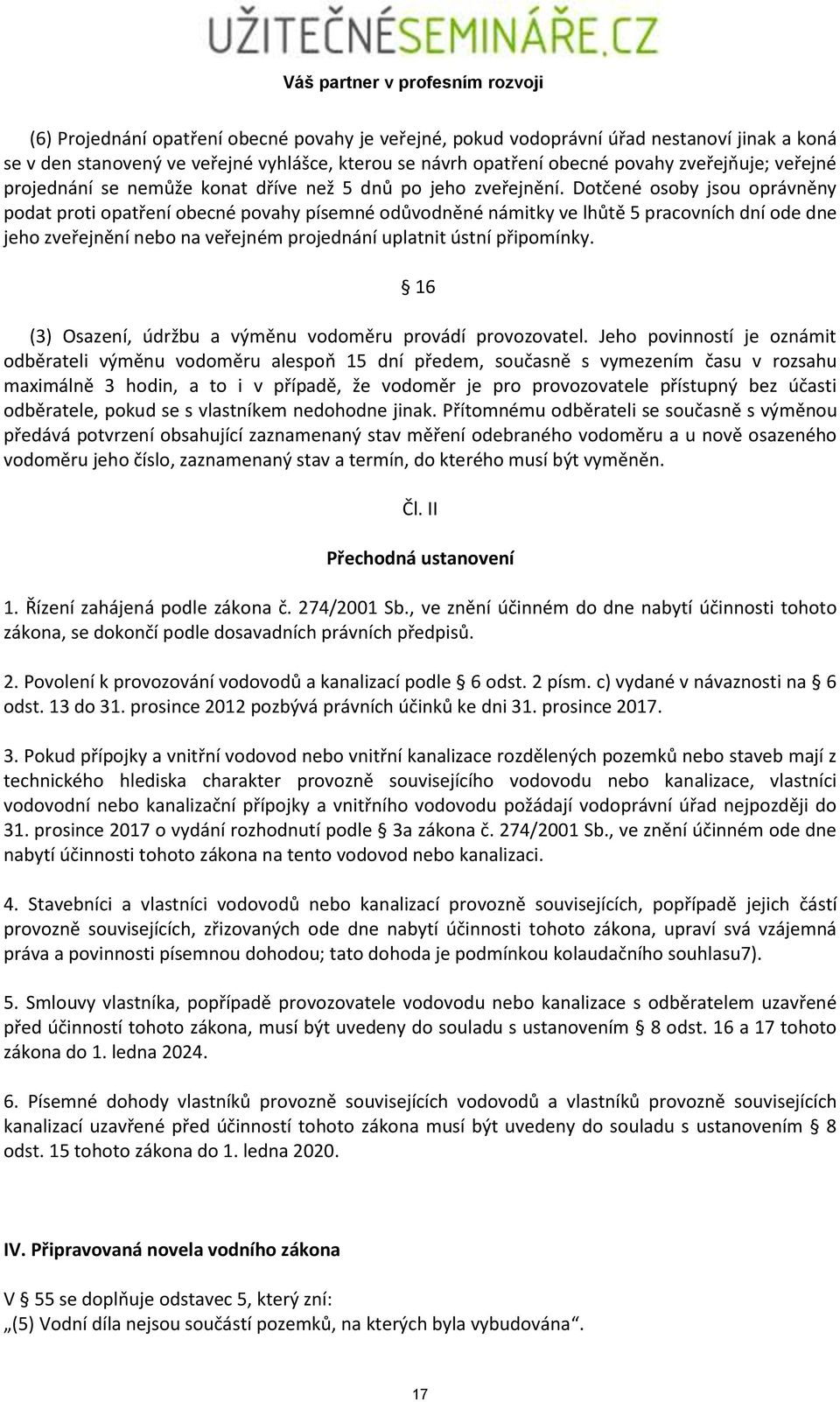 UŽITEČNÉSEMINÁŘE.CZ

Váš partner v profesním rozvoji

(6) Projednání opatření obecné povahy je veřejné, pokud vodoprávní úřad nestanoví jinak a koná se v den stanovený ve veřejné vyhlášce, kterou se návrh opatření obecné povahy zveřejňuje; veřejné projednání se nemůže konat dříve než 5 dnů po jeho zveřejnění. Dotčené osoby jsou oprávněny podat proti opatření obecné povahy písemné odůvodněné námitky ve lhůtě 5 pracovních dní ode dne jeho zveřejnění nebo na veřejném projednání uplatnit ústní připomínky.

§ 16

(3) Osazení, údržbu a výměnu vodoměru provádí provozovatel. Jeho povinností je oznámit odběrateli výměnu vodoměru alespoň 15 dní předem, současně s vymezením času v rozsahu maximálně 3 hodin, a to i v případě, že vodoměr je pro provozovatele přístupný bez účasti odběratele, pokud se s vlastníkem nedohodne jinak. Přítomnému odběrateli se současně s výměnou předává potvrzení obsahující zaznamenaný stav měření odebraného vodoměru a u nově osazeného vodoměru jeho číslo, zaznamenaný stav a termín, do kterého musí být vyměněn.

Čl. II

Přechodná ustanovení

1. Řízení zahájená podle zákona č. 274/2001 Sb., ve znění účinném do dne nabytí účinnosti tohoto zákona, se dokončí podle dosavadních právních předpisů.

2. Povolení k provozování vodovodů a kanalizací podle § 6 odst. 2 písm. c) vydané v návaznosti na § 6 odst. 13 do 31. prosince 2012 pozbývá právních účinků ke dni 31. prosince 2017.

3. Pokud přípojky a vnitřní vodovod nebo vnitřní kanalizace rozdělených pozemků nebo staveb mají z technického hlediska charakter provozně souvisejícího vodovodu nebo kanalizace, vlastníci vodovodní nebo kanalizační přípojky a vnitřního vodovodu požádají vodoprávní úřad nejpozději do 31. prosince 2017 o vydání rozhodnutí podle § 3a zákona č. 274/2001 Sb., ve znění účinném ode dne nabytí účinnosti tohoto zákona na tento vodovod nebo kanalizaci.

4. Stavebníci a vlastníci vodovodů nebo kanalizací provozně souvisejících, popřípadě jejich částí provozně souvisejících, zřizovaných ode dne nabytí účinnosti tohoto zákona, upraví svá vzájemná práva a povinnosti písemnou dohodou; tato dohoda je podmínkou kolaudačního souhlasu7).

5. Smlouvy vlastníka, popřípadě provozovatele vodovodu nebo kanalizace s odběratelem uzavřené před účinností tohoto zákona, musí být uvedeny do souladu s ustanovením § 8 odst. 16 a 17 tohoto zákona do 1. ledna 2024.

6. Písemné dohody vlastníků provozně souvisejících vodovodů a vlastníků provozně souvisejících kanalizací uzavřené před účinností tohoto zákona musí být uvedeny do souladu s ustanovením § 8 odst. 15 tohoto zákona do 1. ledna 2020.

IV. Připravovaná novela vodního zákona

V § 55 se doplňuje odstavec 5, který zní:
„(5) Vodní díla nejsou součástí pozemků, na kterých byla vybudována“.

17